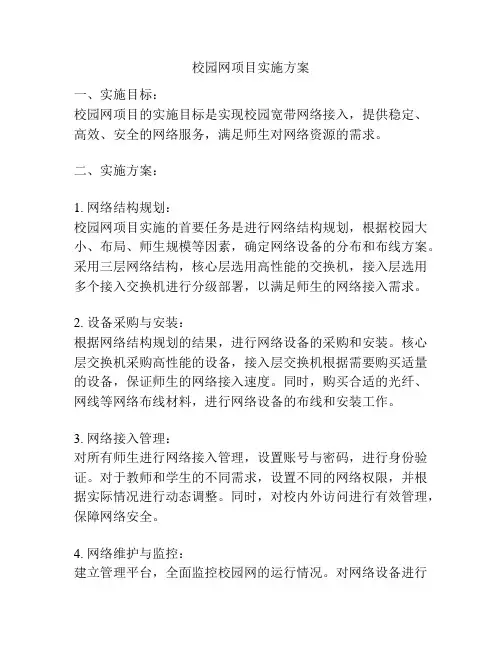 校园网项目实施方案

一、实施目标：
校园网项目的实施目标是实现校园宽带网络接入，提供稳定、高效、安全的网络服务，满足师生对网络资源的需求。

二、实施方案：

1. 网络结构规划：
校园网项目实施的首要任务是进行网络结构规划，根据校园大小、布局、师生规模等因素，确定网络设备的分布和布线方案。采用三层网络结构，核心层选用高性能的交换机，接入层选用多个接入交换机进行分级部署，以满足师生的网络接入需求。

2. 设备采购与安装：
根据网络结构规划的结果，进行网络设备的采购和安装。核心层交换机采购高性能的设备，接入层交换机根据需要购买适量的设备，保证师生的网络接入速度。同时，购买合适的光纤、网线等网络布线材料，进行网络设备的布线和安装工作。

3. 网络接入管理：
对所有师生进行网络接入管理，设置账号与密码，进行身份验证。对于教师和学生的不同需求，设置不同的网络权限，并根据实际情况进行动态调整。同时，对校内外访问进行有效管理，保障网络安全。

4. 网络维护与监控：
建立管理平台，全面监控校园网的运行情况。对网络设备进行